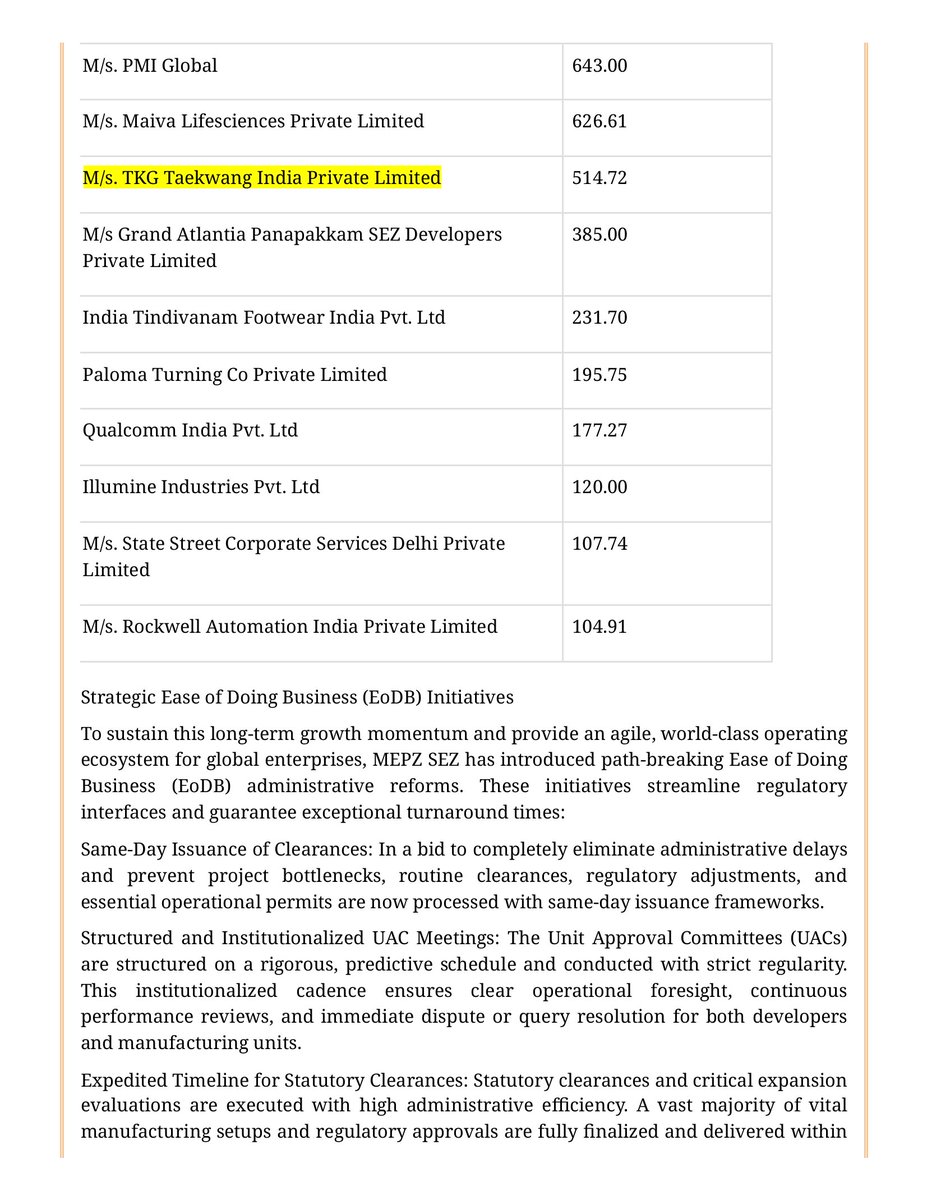 | M/s. PMI Global | 643.00 |
|---|---|
| M/s. Maiva Lifesciences Private Limited | 626.61 |
| M/s. TKG Taekwang India Private Limited | 514.72 |
| M/s Grand Atlantia Panapakkam SEZ Developers Private Limited | 385.00 |
| India Tindivanam Footwear India Pvt. Ltd | 231.70 |
| Paloma Turning Co Private Limited | 195.75 |
| Qualcomm India Pvt. Ltd | 177.27 |
| Illumine Industries Pvt. Ltd | 120.00 |
| M/s. State Street Corporate Services Delhi Private Limited | 107.74 |
| M/s. Rockwell Automation India Private Limited | 104.91 |

Strategic Ease of Doing Business (EoDB) Initiatives

To sustain this long-term growth momentum and provide an agile, world-class operating ecosystem for global enterprises, MEPZ SEZ has introduced path-breaking Ease of Doing Business (EoDB) administrative reforms. These initiatives streamline regulatory interfaces and guarantee exceptional turnaround times:

Same-Day Issuance of Clearances: In a bid to completely eliminate administrative delays and prevent project bottlenecks, routine clearances, regulatory adjustments, and essential operational permits are now processed with same-day issuance frameworks.

Structured and Institutionalized UAC Meetings: The Unit Approval Committees (UACs) are structured on a rigorous, predictive schedule and conducted with strict regularity. This institutionalized cadence ensures clear operational foresight, continuous performance reviews, and immediate dispute or query resolution for both developers and manufacturing units.

Expedited Timeline for Statutory Clearances: Statutory clearances and critical expansion evaluations are executed with high administrative efficiency. A vast majority of vital manufacturing setups and regulatory approvals are fully finalized and delivered within